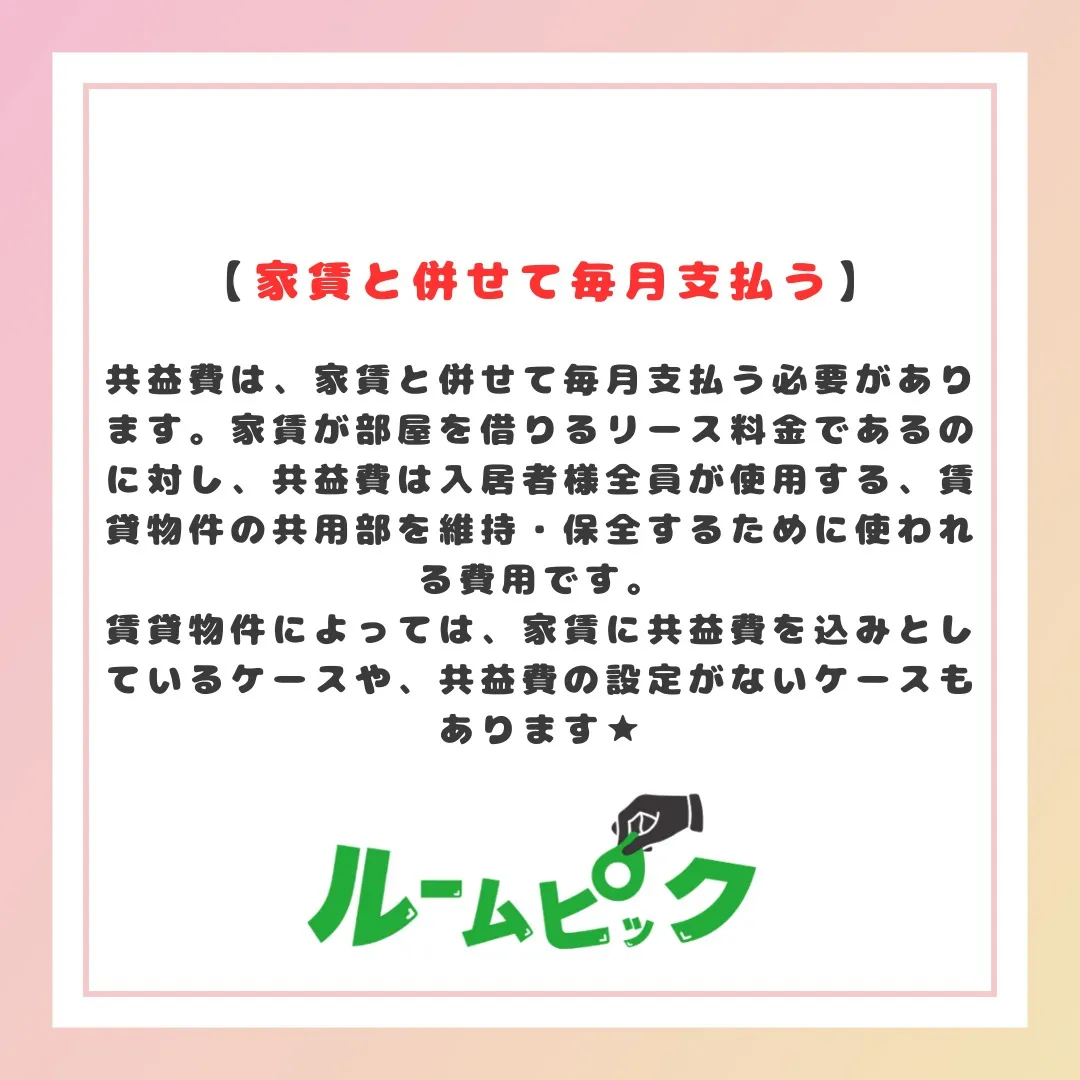 【家賃と併せて毎月支払う】

共益費は、家賃と併せて毎月支払う必要があります。家賃が部屋を借りるリース料金であるのに対し、共益費は入居者様全員が使用する、賃貸物件の共用部を維持・保全するために使われる費用です。
賃貸物件によっては、家賃に共益費を込みとしているケースや、共益費の設定がないケースもあります★

ルームピック